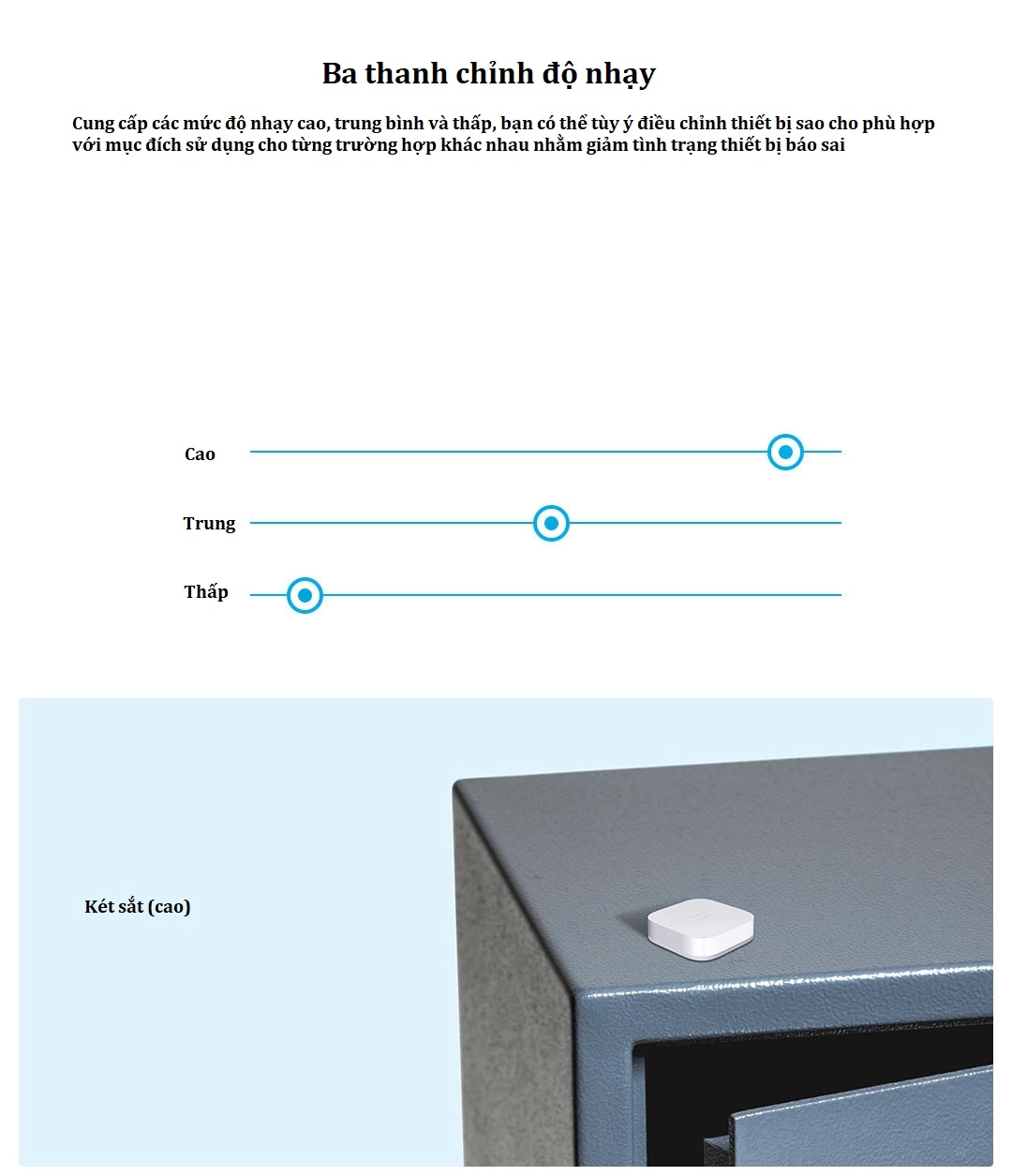 Ba thanh chỉnh độ nhạy

Cung cấp các mức độ nhạy cao, trung bình và thấp, bạn có thể tùy ý điều chỉnh thiết bị sao cho phù hợp với mục đích sử dụng cho từng trường hợp khác nhau nhằm giảm tình trạng thiết bị báo sai

Cao

Trung

Thấp

Két sắt (cao)